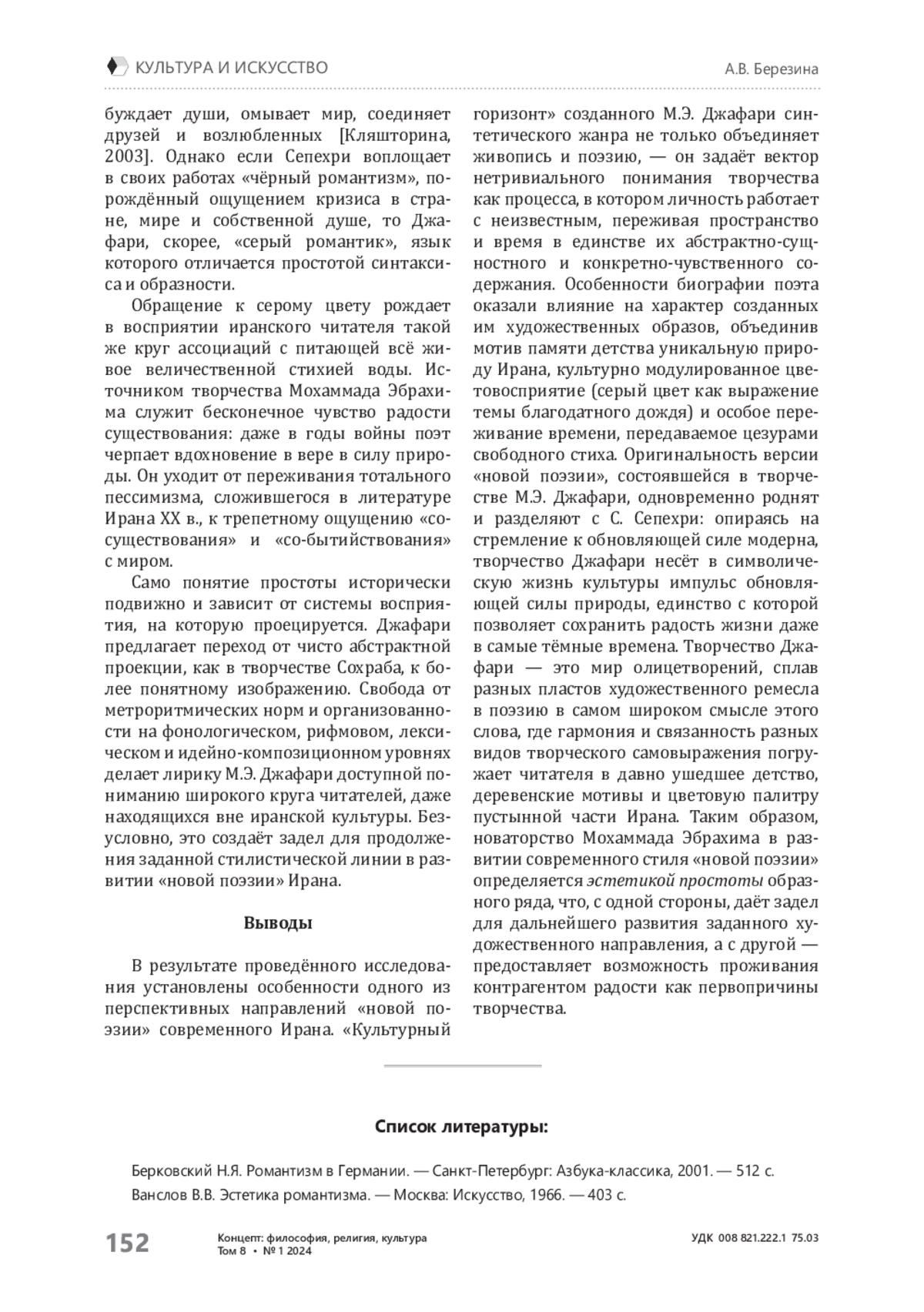 КУЛЬТУРА И ИСКУССТВО

А.В. Березина

буждает души, омывает мир, соединяет друзей и возлюбленных [Кляшторина, 2003]. Однако если Сепехри воплощает в своих работах «чёрный романтизм», порождённый ощущением кризиса в стране, мире и собственной душе, то Джафари, скорее, «серый романтик», язык которого отличается простотой синтаксиса и образности.

Обращение к серому цвету рождает в восприятии иранского читателя такой же круг ассоциаций с питающей всё живое величественной стихией воды. Источником творчества Мохаммада Эбрахима служит бесконечное чувство радости существования: даже в годы войны поэт черпает вдохновение в вере в силу природы. Он уходит от переживания тотального пессимизма, сложившегося в литературе Ирана XX в., к трепетному ощущению «сосуществования» и «со-бытийствования» с миром.

Само понятие простоты исторически подвижно и зависит от системы восприятия, на которую проецируется. Джафари предлагает переход от чисто абстрактной проекции, как в творчестве Сохраба, к более понятному изображению. Свобода от метроритмических норм и организованности на фонологическом, рифмовом, лексическом и идейно-композиционном уровнях делает лирику М.Э. Джафари доступной пониманию широкого круга читателей, даже находящихся вне иранской культуры. Безусловно, это создаёт задел для продолжения заданной стилистической линии в развитии «новой поэзии» Ирана.

Выводы

В результате проведённого исследования установлены особенности одного из перспективных направлений «новой поэзии» современного Ирана. «Культурный горизонт» созданного М.Э. Джафари синтетического жанра не только объединяет живопись и поэзию, — он задаёт вектор нетривиального понимания творчества как процесса, в котором личность работает с неизвестным, переживая пространство и время в единстве их абстрактно-сущностного и конкретно-чувственного содержания. Особенности биографии поэта оказали влияние на характер созданных им художественных образов, объединив мотив памяти детства уникальную природу Ирана, культурно модулированное цветовосприятие (серый цвет как выражение темы благодатного дождя) и особое переживание времени, передаваемое цезурами свободного стиха. Оригинальность версии «новой поэзии», состоявшейся в творчестве М.Э. Джафари, одновременно роднят и разделяют с С. Сепехри: опираясь на стремление к обновляющей силе модерна, творчество Джафари несёт в символическую жизнь культуры импульс обновляющей силы природы, единство с которой позволяет сохранить радость жизни даже в самые тёмные времена. Творчество Джафари — это мир олицетворений, сплав разных пластов художественного ремесла в поэзию в самом широком смысле этого слова, где гармония и связанность разных видов творческого самовыражения погружает читателя в давно ушедшее детство, деревенские мотивы и цветовую палитру пустынной части Ирана. Таким образом, новаторство Мохаммада Эбрахима в развитии современного стиля «новой поэзии» определяется эстетикой простоты образного ряда, что, с одной стороны, даёт задел для дальнейшего развития заданного художественного направления, а с другой — предоставляет возможность проживания контрагентом радости как первопричины творчества.

Список литературы:

Берковский Н.Я. Романтизм в Германии. — Санкт-Петербург: Азбука-классика, 2001. — 512 с.
Ванслов В.В. Эстетика романтизма. — Москва: Искусство, 1966. — 403 с.

152

Концепт: философия, религия, культура
Том 8 • № 1 2024

УДК 008 821.222.1 75.03